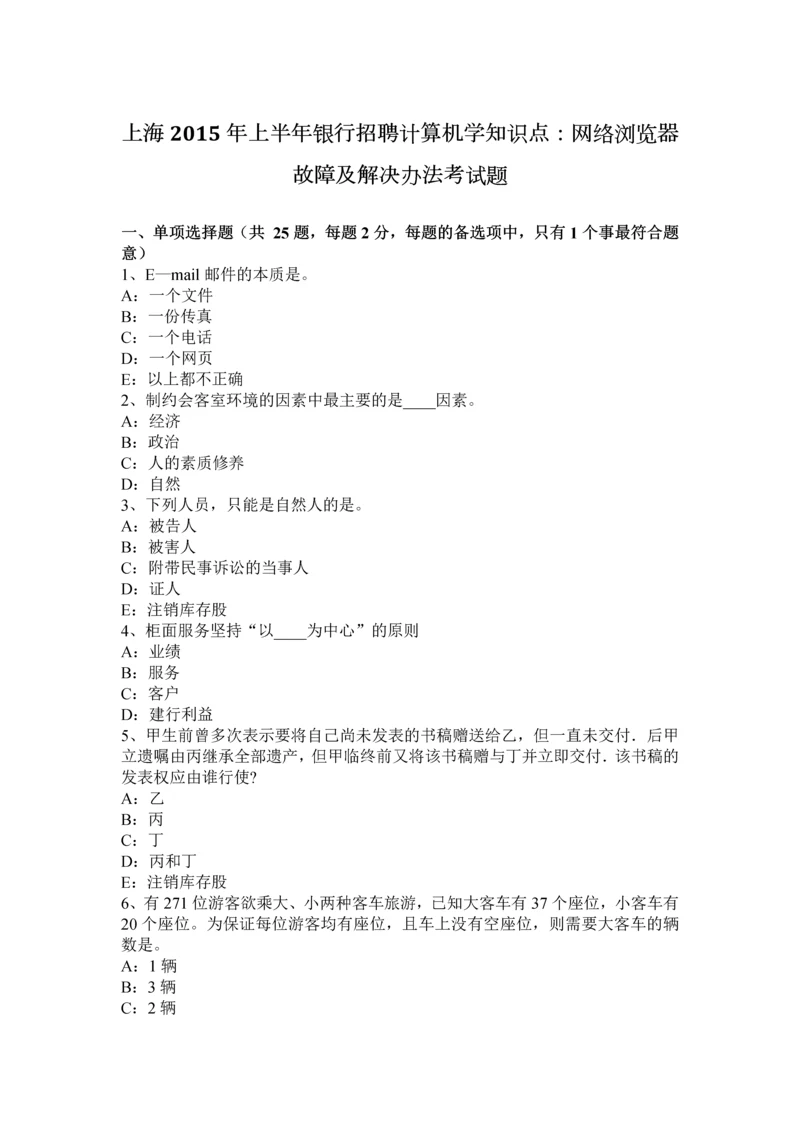 上海 2015 年上半年银行招聘计算机学知识点：网络浏览器故障及解决办法考试题

一、单项选择题（共 25 题，每题 2 分，每题的备选项中，只有 1 个事最符合题意）
1、E—mail 邮件的本质是。
A：一个文件
B：一份传真
C：一个电话
D：一个网页
E：以上都不正确
2、制约会客室环境的因素中最主要的是____因素。
A：经济
B：政治
C：人的素质修养
D：自然
3、下列人员，只能是自然人的是。
A：被告人
B：被害人
C：附带民事诉讼的当事人
D：证人
E：注销库存股
4、柜面服务坚持“以____为中心”的原则
A：业绩
B：服务
C：客户
D：建行利益
5、甲生前曾多次表示要将自己尚未发表的书稿赠送给乙，但一直未交付．后甲立遗嘱由丙继承全部遗产，但甲临终前又将该书稿赠与丁并立即交付．该书稿的发表权应由谁行使?
A：乙
B：丙
C：丁
D：丙和丁
E：注销库存股
6、有 271 位游客欲乘大、小两种客车旅游，已知大客车有 37 个座位，小客车有 20 个座位。为保证每位游客均有座位，且车上没有空座位，则需要大客车的辆数是。
A：1 辆
B：3 辆
C：2 辆